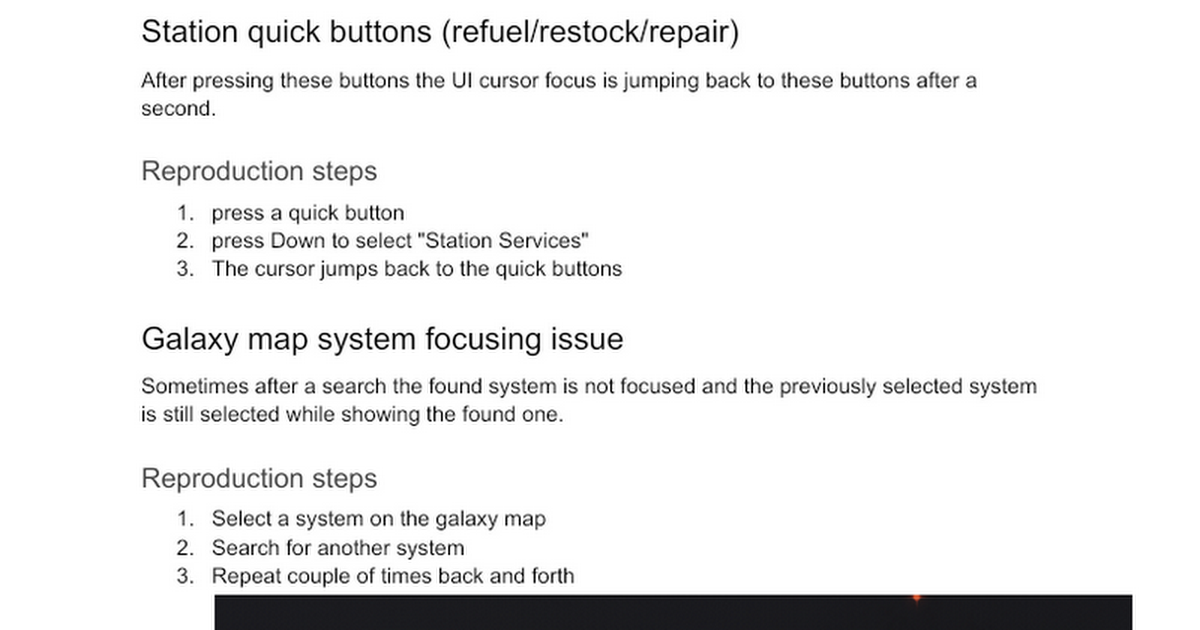 Station quick buttons (refuel/restock/repair)

After pressing these buttons the UI cursor focus is jumping back to these buttons after a second.

Reproduction steps

1. press a quick button
2. press Down to select "Station Services"
3. The cursor jumps back to the quick buttons

Galaxy map system focusing issue

Sometimes after a search the found system is not focused and the previously selected system is still selected while showing the found one.

Reproduction steps

1. Select a system on the galaxy map
2. Search for another system
3. Repeat couple of times back and forth